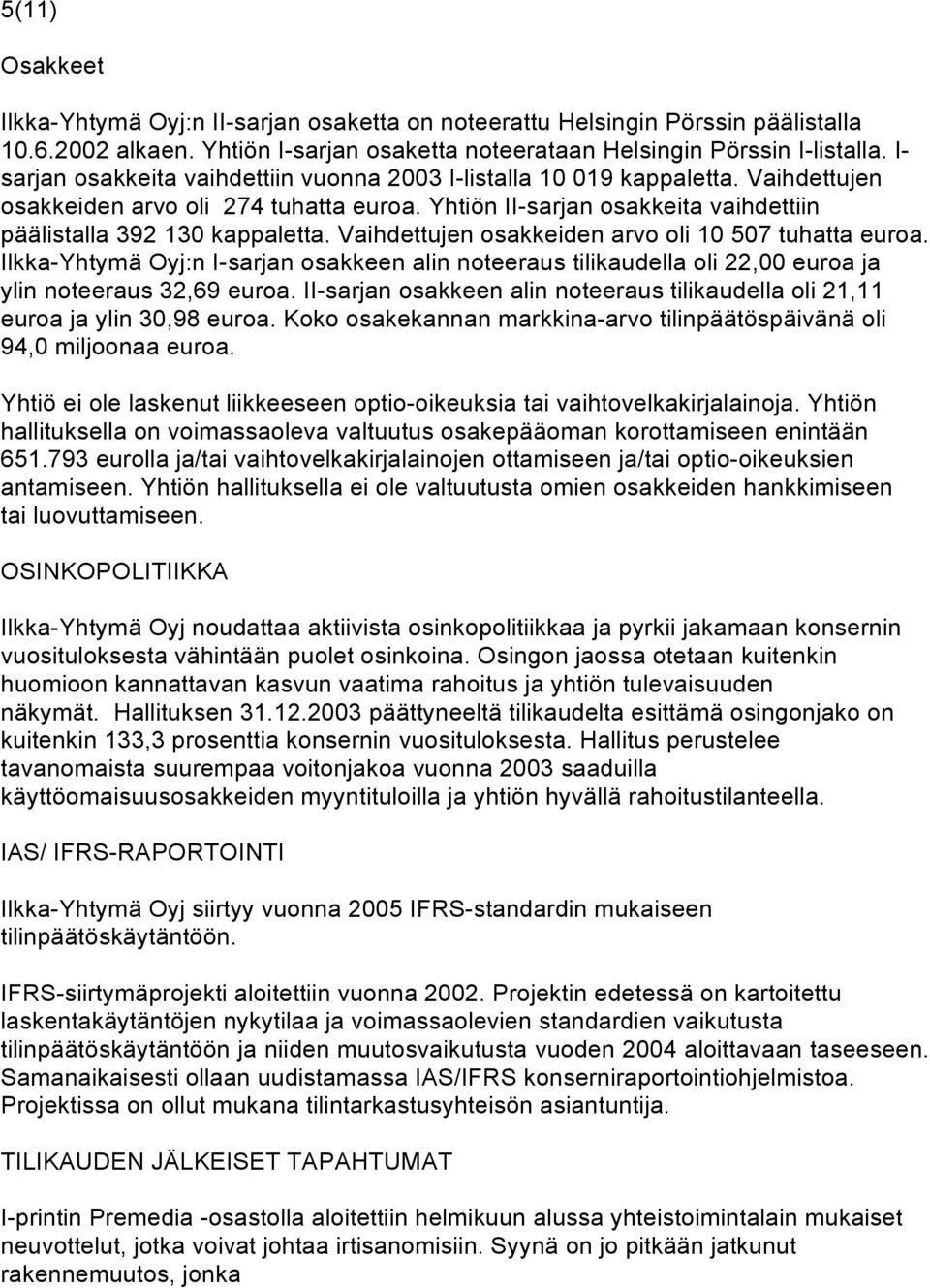 5(11)

Osakkeet

Ilkka-Yhtymä Oyj:n II-sarjan osaketta on noteerattu Helsingin Pörssin päälistalla 10.6.2002 alkaen. Yhtiön I-sarjan osaketta noteerataan Helsingin Pörssin I-listalla. I-sarjan osakkeita vaihdettiin vuonna 2003 I-listalla 10 019 kappaletta. Vaihdettujen osakkeiden arvo oli 274 tuhatta euroa. Yhtiön II-sarjan osakkeita vaihdettiin päälistalla 392 130 kappaletta. Vaihdettujen osakkeiden arvo oli 10 507 tuhatta euroa. Ilkka-Yhtymä Oyj:n I-sarjan osakkeen alin noteeraus tilikaudella oli 22,00 euroa ja ylin noteeraus 32,69 euroa. II-sarjan osakkeen alin noteeraus tilikaudella oli 21,11 euroa ja ylin 30,98 euroa. Koko osakekannan markkina-arvo tilinpäätöspäivänä oli 94,0 miljoonaa euroa.

Yhtiö ei ole laskenut liikkeeseen optio-oikeuksia tai vaihtovelkakirjalainoja. Yhtiön hallituksella on voimassaoleva valtuutus osakepääoman korottamiseen enintään 651.793 eurolla ja/tai vaihtovelkakirjalainojen ottamiseen ja/tai optio-oikeuksien antamiseen. Yhtiön hallituksella ei ole valtuutusta omien osakkeiden hankkimiseen tai luovuttamiseen.

OSINKOPOLITIIKKA

Ilkka-Yhtymä Oyj noudattaa aktiivista osinkopolitiikkaa ja pyrkii jakamaan konsernin vuosituloksesta vähintään puolet osinkoina. Osingon jaossa otetaan kuitenkin huomioon kannattavan kasvun vaatima rahoitus ja yhtiön tulevaisuuden näkymät. Hallituksen 31.12.2003 päättyneeltä tilikaudelta esittämä osingonjako on kuitenkin 133,3 prosenttia konsernin vuosituloksesta. Hallitus perustelee tavanomaista suurempaa voitonjakoa vuonna 2003 saaduilla käyttöomaisuusosakkeiden myyntituloilla ja yhtiön hyvällä rahoitustilanteella.

IAS/ IFRS-RAPORTOINTI

Ilkka-Yhtymä Oyj siirtyy vuonna 2005 IFRS-standardin mukaiseen tilinpäätöskäytäntöön.

IFRS-siirtymäprojekti aloitettiin vuonna 2002. Projektin edetessä on kartoitettu laskentakäytäntöjen nykytilaa ja voimassaolevien standardien vaikutusta tilinpäätöskäytäntöön ja niiden muutosvaikutusta vuoden 2004 aloittavaan taseeseen. Samanaikaisesti ollaan uudistamassa IAS/IFRS konserniraportointiohjelmistoa. Projektissa on ollut mukana tilintarkastusyhteisön asiantuntija.

TILIKAUDEN JÄLKEISET TAPAHTUMAT

I-printin Premedia -osastolla aloitettiin helmikuun alussa yhteistoimintalain mukaiset neuvottelut, jotka voivat johtaa irtisanomisiin. Syynä on jo pitkään jatkunut rakennemuutos, jonka